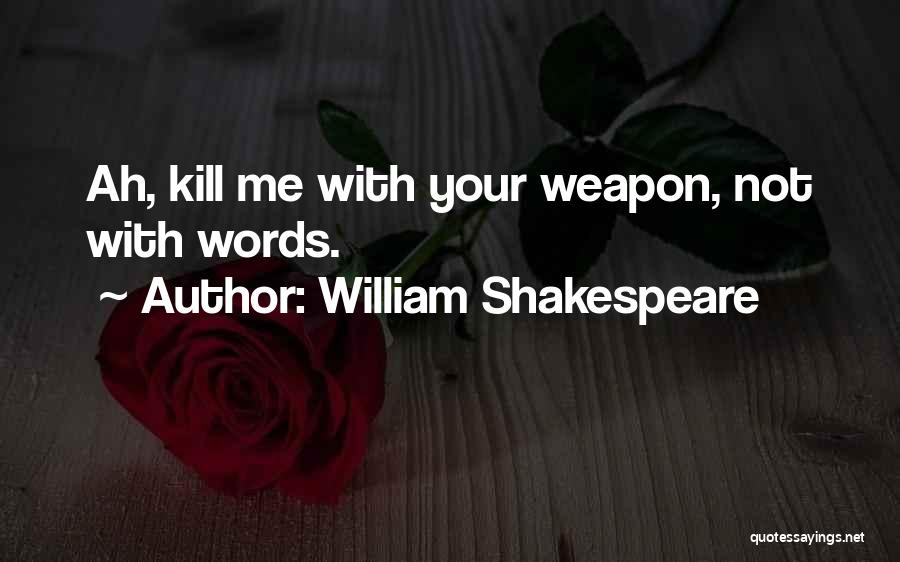 Ah, kill me with your weapon, not with words.

~ Author: William Shakespeare

quotessayings.net